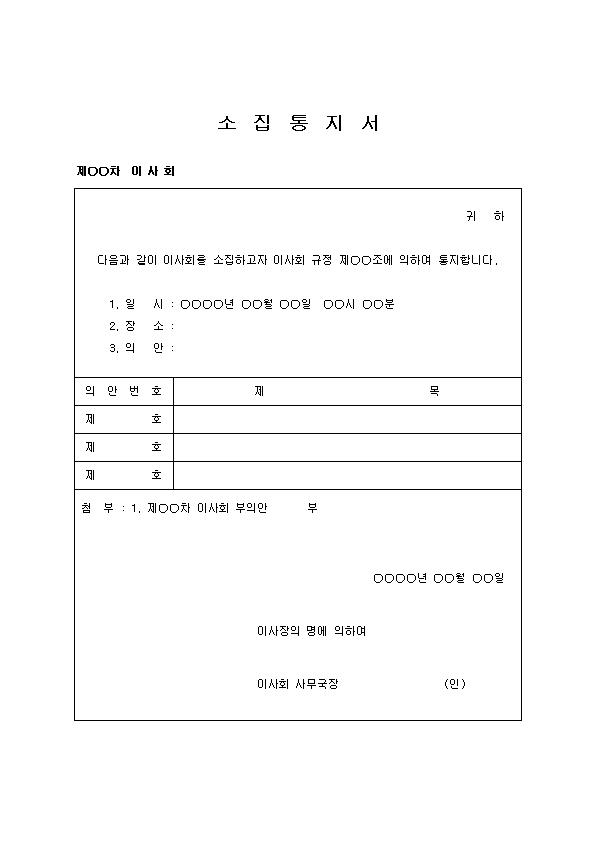 소 집 통 지 서

제○○차 이 사 회

귀 하

다음과 같이 이사회를 소집하고자 이사회 규정 제○○조에 의하여 통지합니다.

1. 일 시 : ○○○○년 ○○월 ○○일 ○○시 ○○분
2. 장 소 :
3. 의 안 :

| 의 안 번 호 | 제 목 |
|---|---|
| 제 호 | |
| 제 호 | |
| 제 호 | |

첨 부 : 1. 제○○차 이사회 부의안 부

○○○○년 ○○월 ○○일

이사장의 명에 의하여

이사회 사무국장 (인)